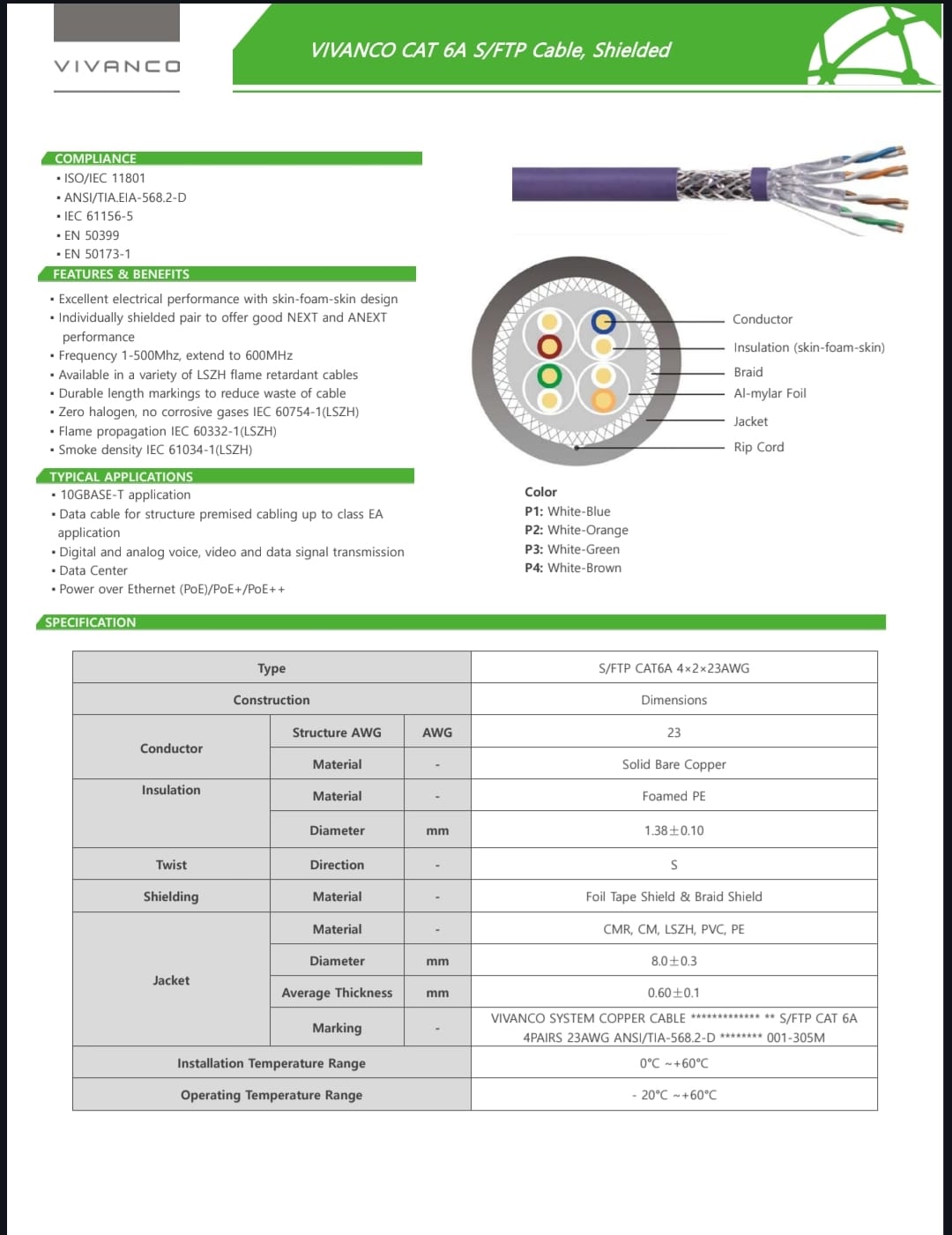 VIVANCO

VIVANCO CAT 6A S/FTP Cable, Shielded

COMPLIANCE
▪ ISO/IEC 11801
▪ ANSI/TIA.EIA-568.2-D
▪ IEC 61156-5
▪ EN 50399
▪ EN 50173-1

FEATURES & BENEFITS
▪ Excellent electrical performance with skin-foam-skin design
▪ Individually shielded pair to offer good NEXT and ANEXT performance
▪ Frequency 1-500Mhz, extend to 600MHz
▪ Available in a variety of LSZH flame retardant cables
▪ Durable length markings to reduce waste of cable
▪ Zero halogen, no corrosive gases IEC 60754-1(LSZH)
▪ Flame propagation IEC 60332-1(LSZH)
▪ Smoke density IEC 61034-1(LSZH)

TYPICAL APPLICATIONS
▪ 10GBASE-T application
▪ Data cable for structure premised cabling up to class EA application
▪ Digital and analog voice, video and data signal transmission
▪ Data Center
▪ Power over Ethernet (PoE)/PoE+/PoE++

Conductor
Insulation (skin-foam-skin)
Braid
Al-mylar Foil
Jacket
Rip Cord

Color
P1: White-Blue
P2: White-Orange
P3: White-Green
P4: White-Brown

SPECIFICATION

| Type | | | S/FTP CAT6A 4×2×23AWG |
|---|---|---|---|
| Construction | | | Dimensions |
| Conductor | Structure AWG | AWG | 23 |
| | Material | - | Solid Bare Copper |
| Insulation | Material | - | Foamed PE |
| | Diameter | mm | 1.38±0.10 |
| Twist | Direction | - | S |
| Shielding | Material | - | Foil Tape Shield & Braid Shield |
| Jacket | Material | - | CMR, CM, LSZH, PVC, PE |
| | Diameter | mm | 8.0±0.3 |
| | Average Thickness | mm | 0.60±0.1 |
| | Marking | - | VIVANCO SYSTEM COPPER CABLE ************* ** S/FTP CAT 6A 4PAIRS 23AWG ANSI/TIA-568.2-D ******** 001-305M |
| Installation Temperature Range | | | 0°C ~+60°C |
| Operating Temperature Range | | | - 20°C ~+60°C |